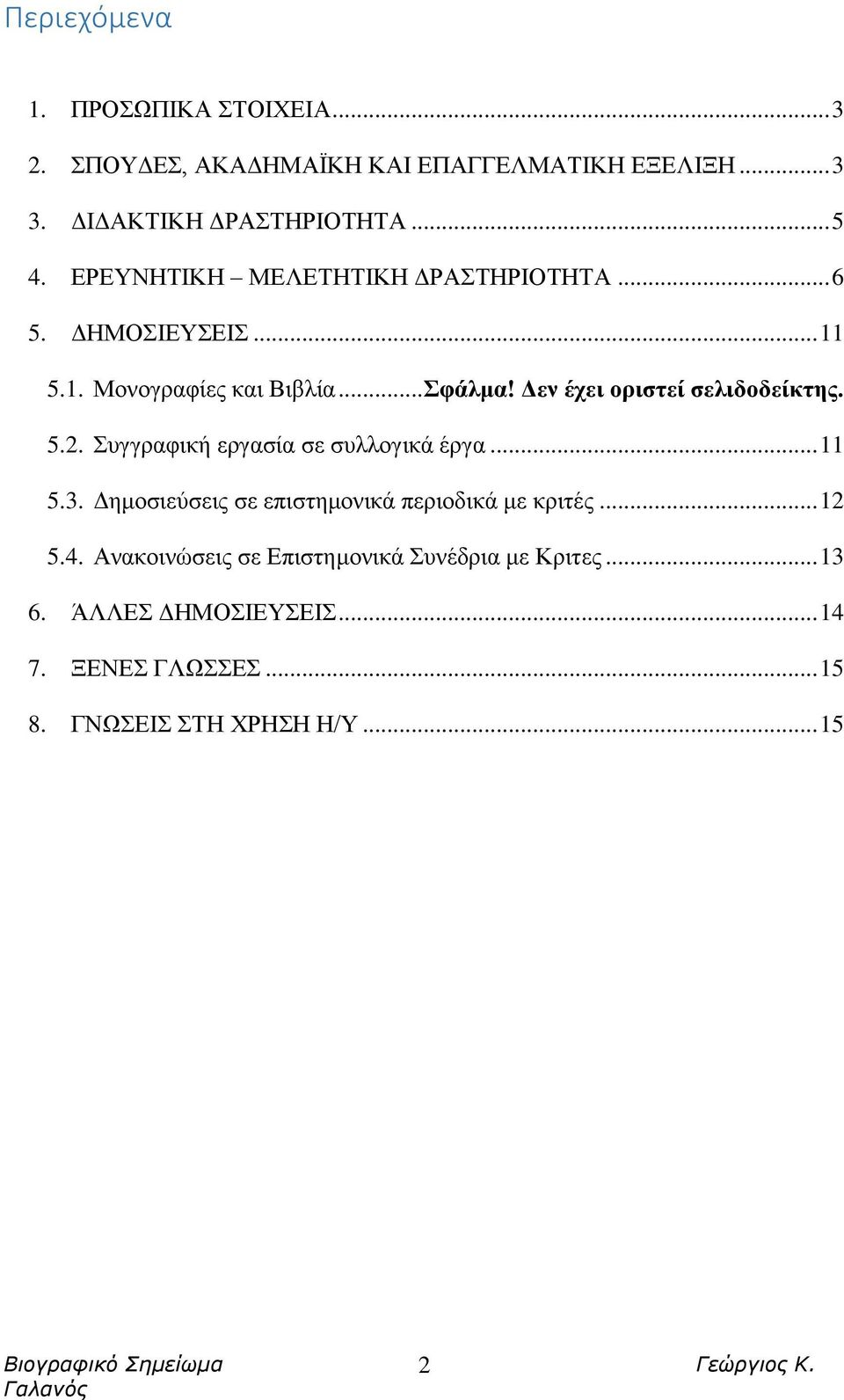 Περιεχόμενα

1. ΠΡΟΣΩΠΙΚΑ ΣΤΟΙΧΕΙΑ...3

2. ΣΠΟΥΔΕΣ, ΑΚΑΔΗΜΑΪΚΗ ΚΑΙ ΕΠΑΓΓΕΛΜΑΤΙΚΗ ΕΞΕΛΙΞΗ...3

3. ΔΙΔΑΚΤΙΚΗ ΔΡΑΣΤΗΡΙΟΤΗΤΑ...5

4. ΕΡΕΥΝΗΤΙΚΗ – ΜΕΛΕΤΗΤΙΚΗ ΔΡΑΣΤΗΡΙΟΤΗΤΑ...6

5. ΔΗΜΟΣΙΕΥΣΕΙΣ...11

5.1. Μονογραφίες και Βιβλία...Σφάλμα! Δεν έχει οριστεί σελιδοδείκτης.

5.2. Συγγραφική εργασία σε συλλογικά έργα...11

5.3. Δημοσιεύσεις σε επιστημονικά περιοδικά με κριτές...12

5.4. Ανακοινώσεις σε Επιστημονικά Συνέδρια με Κριτες...13

6. ΆΛΛΕΣ ΔΗΜΟΣΙΕΥΣΕΙΣ...14

7. ΞΕΝΕΣ ΓΛΩΣΣΕΣ...15

8. ΓΝΩΣΕΙΣ ΣΤΗ ΧΡΗΣΗ Η/Υ...15

Βιογραφικό Σημείωμα 2 Γεώργιος Κ. Γαλανός